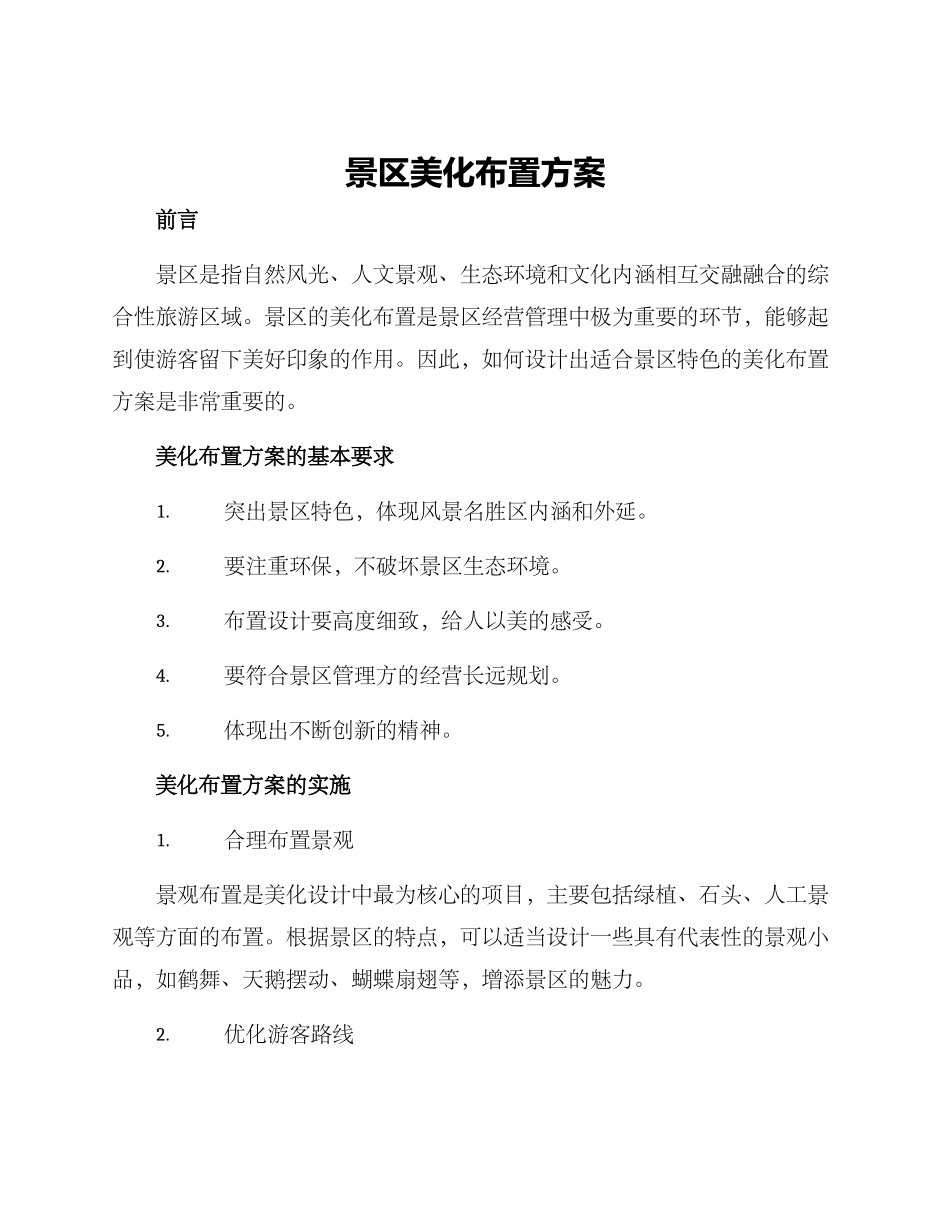 景区美化布置方案

前言

景区是指自然风光、人文景观、生态环境和文化内涵相互交融融合的综合性旅游区域。景区的美化布置是景区经营管理中极为重要的环节，能够起到使游客留下美好印象的作用。因此，如何设计出适合景区特色的美化布置方案是非常重要的。

美化布置方案的基本要求

1. 突出景区特色，体现风景名胜区内涵和外延。

2. 要注重环保，不破坏景区生态环境。

3. 布置设计要高度细致，给人以美的感受。

4. 要符合景区管理方的经营长远规划。

5. 体现出不断创新的精神。

美化布置方案的实施

1. 合理布置景观

景观布置是美化设计中最为核心的项目，主要包括绿植、石头、人工景观等方面的布置。根据景区的特点，可以适当设计一些具有代表性的景观小品，如鹤舞、天鹅摆动、蝴蝶扇翅等，增添景区的魅力。

2. 优化游客路线